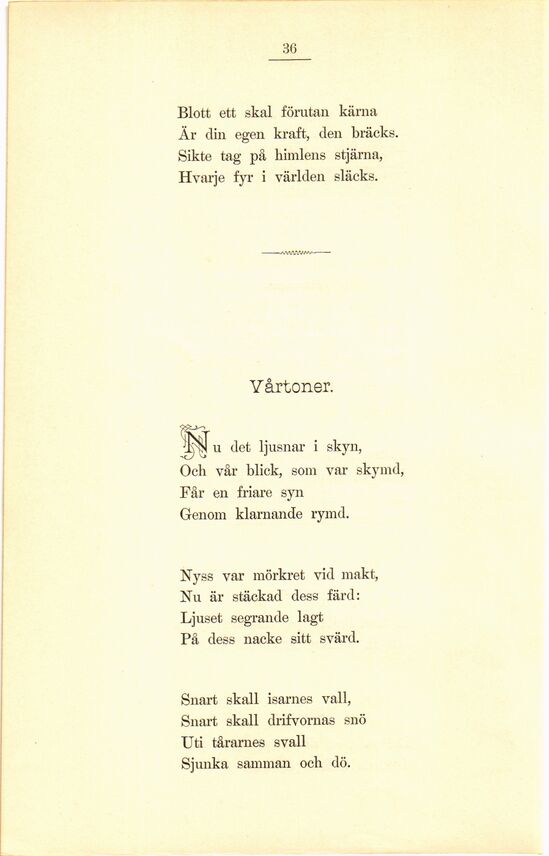 36

Blott ett skal förutan kärna
Är din egen kraft, den bräcks.
Sikte tag på himlens stjärna,
Hvarje fyr i världen släcks.

Vårtoner.

Nu det ljusnar i skyn,
Och vår blick, som var skymd,
Får en friare syn
Genom klarnande rymd.

Nyss var mörkret vid makt,
Nu är stäckad dess färd:
Ljuset segrande lagt
På dess nacke sitt svärd.

Snart skall isarnes vall,
Snart skall drifvornas snö
Uti tårarnes svall
Sjunka samman och dö.